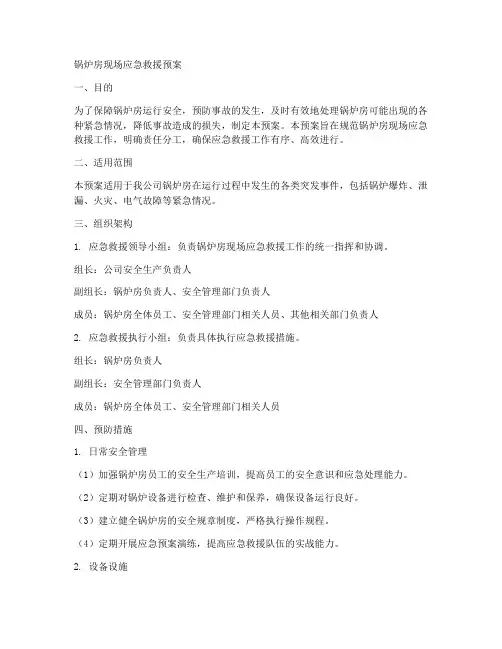 锅炉房现场应急救援预案

一、目的

为了保障锅炉房运行安全，预防事故的发生，及时有效地处理锅炉房可能出现的各种紧急情况，降低事故造成的损失，制定本预案。本预案旨在规范锅炉房现场应急救援工作，明确责任分工，确保应急救援工作有序、高效进行。

二、适用范围

本预案适用于我公司锅炉房在运行过程中发生的各类突发事件，包括锅炉爆炸、泄漏、火灾、电气故障等紧急情况。

三、组织架构

1. 应急救援领导小组：负责锅炉房现场应急救援工作的统一指挥和协调。

组长：公司安全生产负责人

副组长：锅炉房负责人、安全管理部门负责人

成员：锅炉房全体员工、安全管理部门相关人员、其他相关部门负责人

2. 应急救援执行小组：负责具体执行应急救援措施。

组长：锅炉房负责人

副组长：安全管理部门负责人

成员：锅炉房全体员工、安全管理部门相关人员

四、预防措施

1. 日常安全管理

（1）加强锅炉房员工的安全生产培训，提高员工的安全意识和应急处理能力。

（2）定期对锅炉设备进行检查、维护和保养，确保设备运行良好。

（3）建立健全锅炉房的安全规章制度，严格执行操作规程。

（4）定期开展应急预案演练，提高应急救援队伍的实战能力。

2. 设备设施